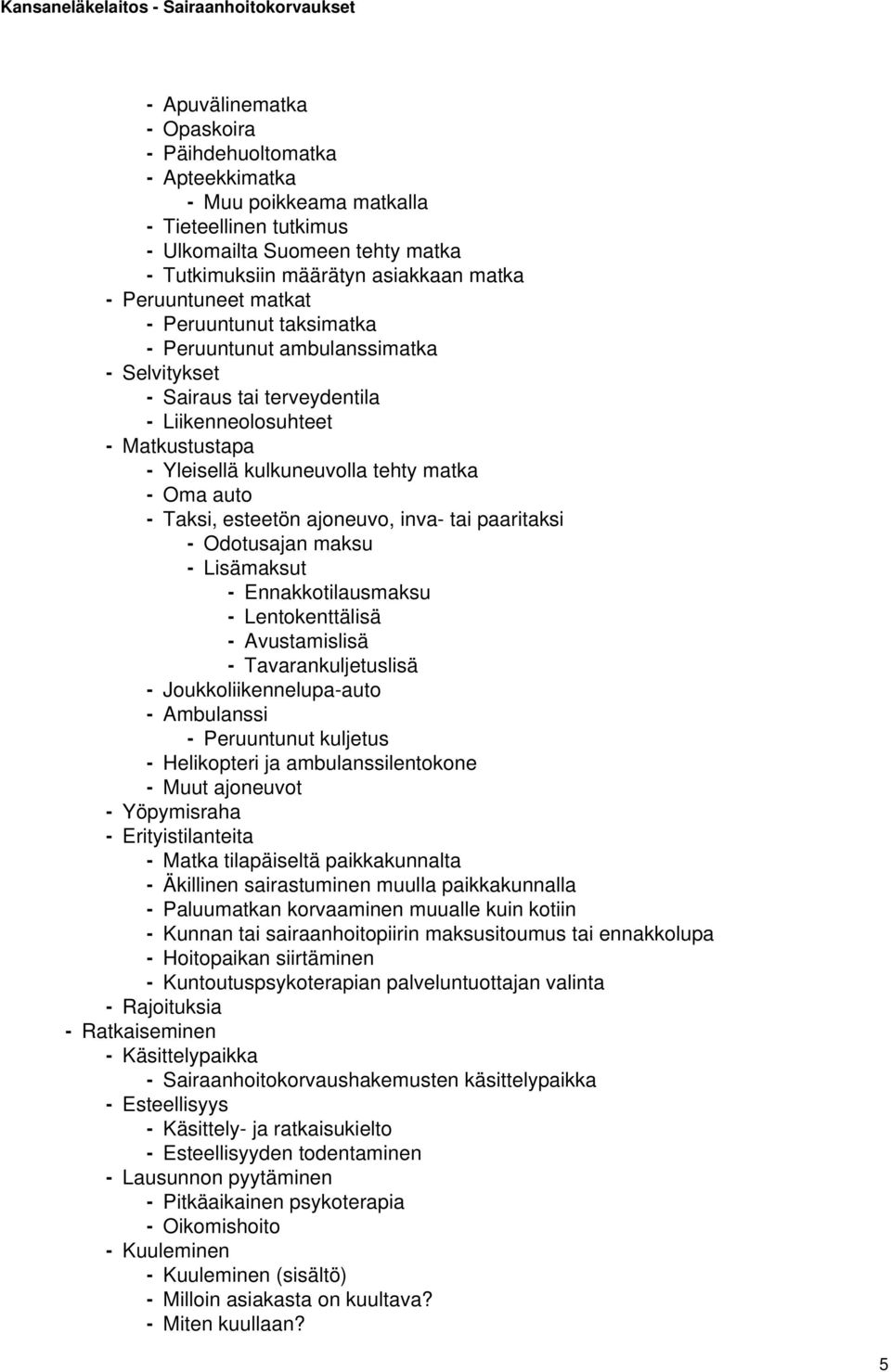 Kansaneläkelaitos - Sairaanhoitokorvaukset

- Apuvälinematka
- Opaskoira
- Päihdehuoltomatka
- Apteekkimatka
- Muu poikkeama matkalla
- Tieteellinen tutkimus
- Ulkomailta Suomeen tehty matka
- Tutkimuksiin määrätyn asiakkaan matka
- Peruuntuneet matkat
- Peruuntunut taksimatka
- Peruuntunut ambulanssimatka
- Selvitykset
- Sairaus tai terveydentila
- Liikenneolosuhteet
- Matkustustapa
- Yleisellä kulkuneuvolla tehty matka
- Oma auto
- Taksi, esteetön ajoneuvo, inva- tai paaritaksi
- Odotusajan maksu
- Lisämaksut
- Ennakkotilausmaksu
- Lentokenttälisä
- Avustamislisä
- Tavarankuljetuslisä
- Joukkoliikennelupa-auto
- Ambulanssi
- Peruuntunut kuljetus
- Helikopteri ja ambulanssilentokone
- Muut ajoneuvot
- Yöpymisraha
- Erityistilanteita
- Matka tilapäiseltä paikkakunnalta
- Äkillinen sairastuminen muulla paikkakunnalla
- Paluumatkan korvaaminen muualle kuin kotiin
- Kunnan tai sairaanhoitopiirin maksusitoumus tai ennakkolupa
- Hoitopaikan siirtäminen
- Kuntoutuspsykoterapian palveluntuottajan valinta
- Rajoituksia
- Ratkaiseminen
- Käsittelypaikka
- Sairaanhoitokorvaushakemusten käsittelypaikka
- Esteellisyys
- Käsittely- ja ratkaisukielto
- Esteellisyyden todentaminen
- Lausunnon pyytäminen
- Pitkäaikainen psykoterapia
- Oikomishoito
- Kuuleminen
- Kuuleminen (sisältö)
- Milloin asiakasta on kuultava?
- Miten kuullaan?

5